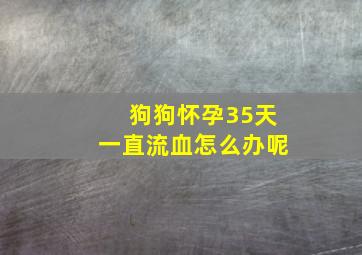 狗狗怀孕35天
一直流血怎么办呢